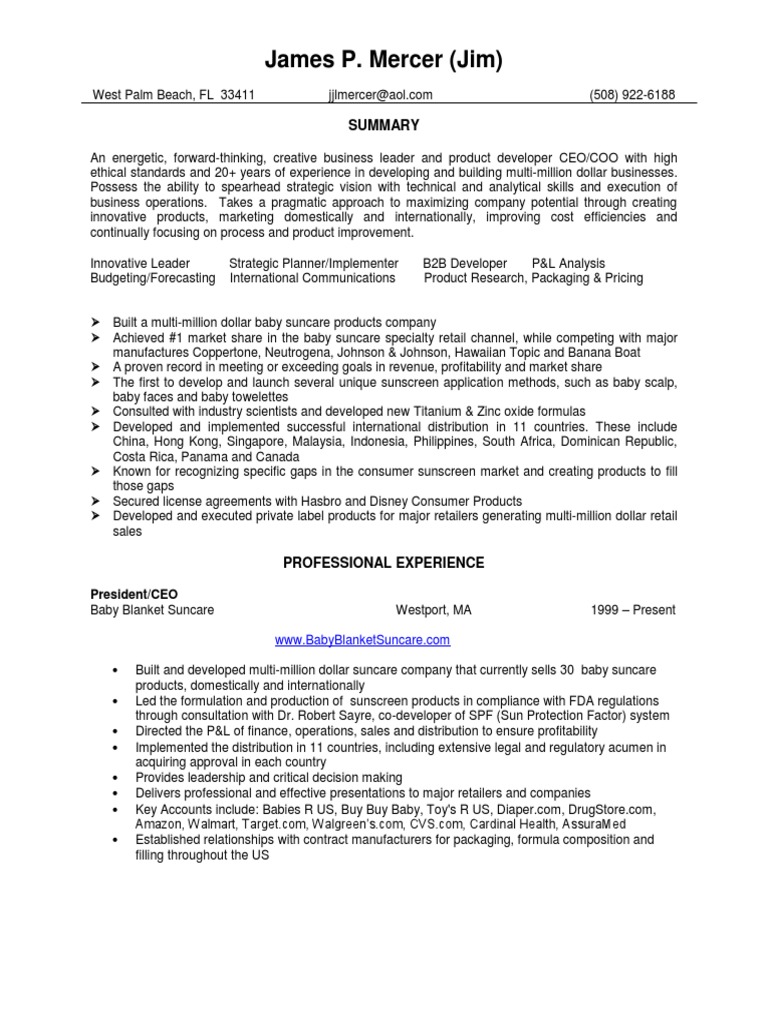 James P. Mercer (Jim)

West Palm Beach, FL 33411 jjlmercer@aol.com (508) 922-6188

SUMMARY

An energetic, forward-thinking, creative business leader and product developer CEO/COO with high ethical standards and 20+ years of experience in developing and building multi-million dollar businesses. Possess the ability to spearhead strategic vision with technical and analytical skills and execution of business operations. Takes a pragmatic approach to maximizing company potential through creating innovative products, marketing domestically and internationally, improving cost efficiencies and continually focusing on process and product improvement.

Innovative Leader Strategic Planner/Implementer B2B Developer P&L Analysis
Budgeting/Forecasting International Communications Product Research, Packaging & Pricing

➤ Built a multi-million dollar baby suncare products company
➤ Achieved #1 market share in the baby suncare specialty retail channel, while competing with major manufactures Coppertone, Neutrogena, Johnson & Johnson, Hawaiian Topic and Banana Boat
➤ A proven record in meeting or exceeding goals in revenue, profitability and market share
➤ The first to develop and launch several unique sunscreen application methods, such as baby scalp, baby faces and baby towelettes
➤ Consulted with industry scientists and developed new Titanium & Zinc oxide formulas
➤ Developed and implemented successful international distribution in 11 countries. These include China, Hong Kong, Singapore, Malaysia, Indonesia, Philippines, South Africa, Dominican Republic, Costa Rica, Panama and Canada
➤ Known for recognizing specific gaps in the consumer sunscreen market and creating products to fill those gaps
➤ Secured license agreements with Hasbro and Disney Consumer Products
➤ Developed and executed private label products for major retailers generating multi-million dollar retail sales

PROFESSIONAL EXPERIENCE

President/CEO
Baby Blanket Suncare Westport, MA 1999 – Present

www.BabyBlanketSuncare.com

• Built and developed multi-million dollar suncare company that currently sells 30 baby suncare products, domestically and internationally
• Led the formulation and production of sunscreen products in compliance with FDA regulations through consultation with Dr. Robert Sayre, co-developer of SPF (Sun Protection Factor) system
• Directed the P&L of finance, operations, sales and distribution to ensure profitability
• Implemented the distribution in 11 countries, including extensive legal and regulatory acumen in acquiring approval in each country
• Provides leadership and critical decision making
• Delivers professional and effective presentations to major retailers and companies
• Key Accounts include: Babies R US, Buy Buy Baby, Toy's R US, Diaper.com, DrugStore.com, Amazon, Walmart, Target.com, Walgreen's.com, CVS.com, Cardinal Health, AssuraMed
• Established relationships with contract manufacturers for packaging, formula composition and filling throughout the US